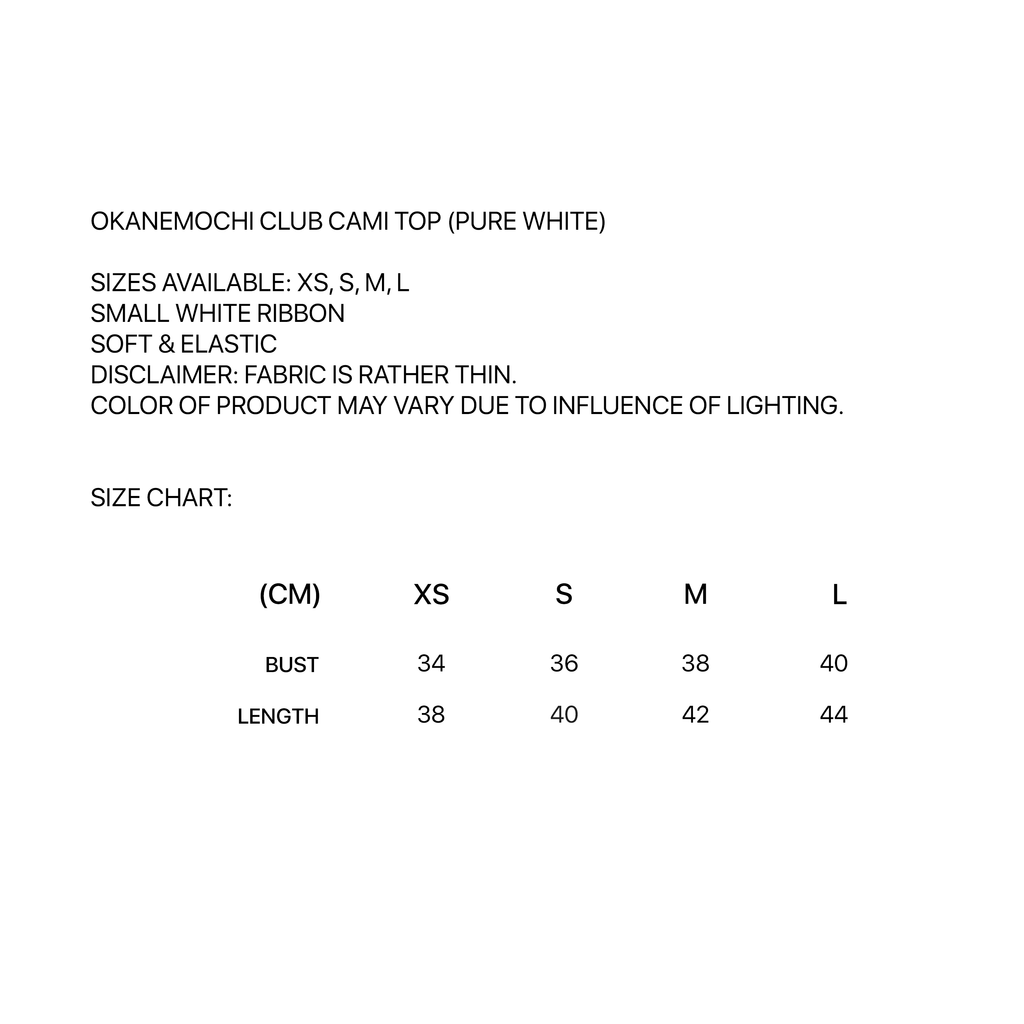 OKANEMOCHI CLUB CAMI TOP (PURE WHITE)

SIZES AVAILABLE: XS, S, M, L
SMALL WHITE RIBBON
SOFT & ELASTIC
DISCLAIMER: FABRIC IS RATHER THIN.
COLOR OF PRODUCT MAY VARY DUE TO INFLUENCE OF LIGHTING.

SIZE CHART:

| (CM) | XS | S | M | L |
|---|---|---|---|---|
| BUST | 34 | 36 | 38 | 40 |
| LENGTH | 38 | 40 | 42 | 44 |